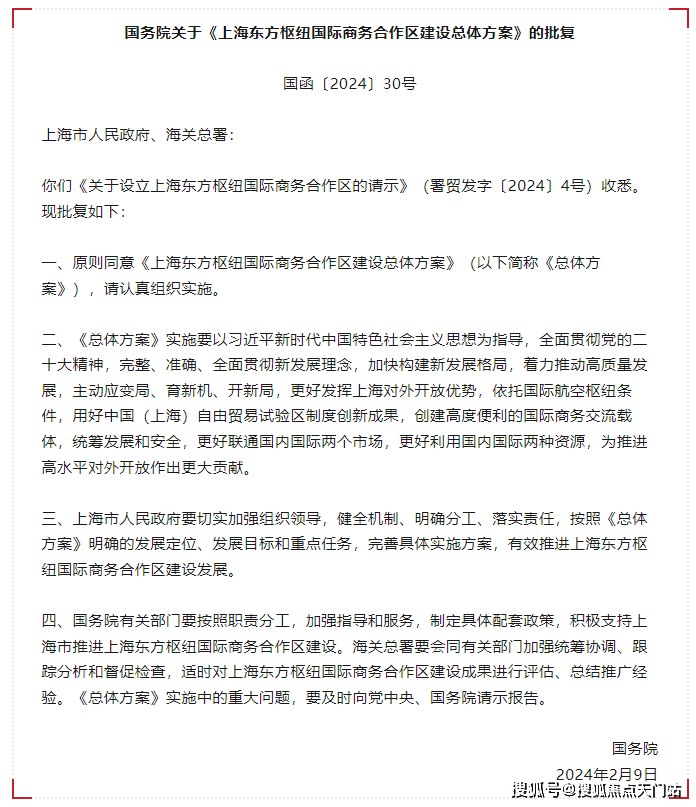 国务院关于《上海东方枢纽国际商务合作区建设总体方案》的批复

国函〔2024〕30号

上海市人民政府、海关总署：

你们《关于设立上海东方枢纽国际商务合作区的请示》（署贸发字〔2024〕4号）收悉。现批复如下：

一、原则同意《上海东方枢纽国际商务合作区建设总体方案》（以下简称《总体方案》），请认真组织实施。

二、《总体方案》实施要以习近平新时代中国特色社会主义思想为指导，全面贯彻党的二十大精神，完整、准确、全面贯彻新发展理念，加快构建新发展格局，着力推动高质量发展，主动应变局、育新机、开新局，更好发挥上海对外开放优势，依托国际航空枢纽条件，用好中国（上海）自由贸易试验区制度创新成果，创建高度便利的国际商务交流载体，统筹发展和安全，更好联通国内国际两个市场，更好利用国内国际两种资源，为推进高水平对外开放作出更大贡献。

三、上海市人民政府要切实加强组织领导，健全机制、明确分工、落实责任，按照《总体方案》明确的发展定位、发展目标和重点任务，完善具体实施方案，有效推进上海东方枢纽国际商务合作区建设发展。

四、国务院有关部门要按照职责分工，加强指导和服务，制定具体配套政策，积极支持上海市推进上海东方枢纽国际商务合作区建设。海关总署要会同有关部门加强统筹协调、跟踪分析和督促检查，适时对上海东方枢纽国际商务合作区建设成果进行评估、总结推广经验。《总体方案》实施中的重大问题，要及时向党中央、国务院请示报告。

国务院

2024年2月9日

搜狐号@搜狐焦点天门站